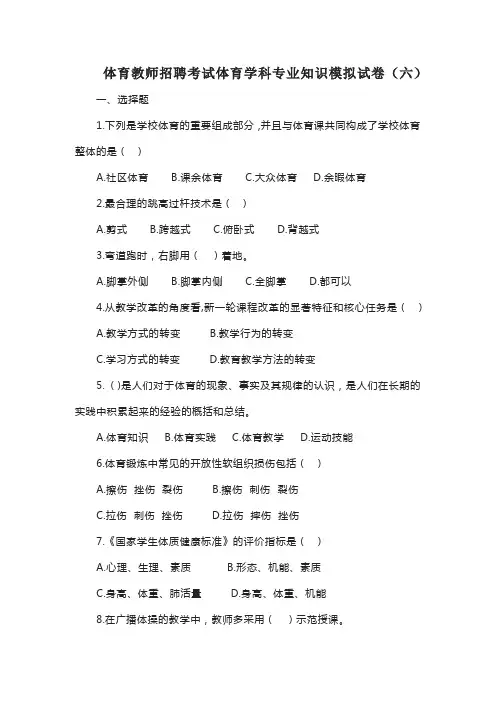 体育教师招聘考试体育学科专业知识模拟试卷（六）

一、选择题

1.下列是学校体育的重要组成部分，并且与体育课共同构成了学校体育整体的是（ ）

A.社区体育　B.课余体育　C.大众体育　D.余暇体育

2.最合理的跳高过杆技术是（ ）

A.剪式　B.跨越式　C.俯卧式　D.背越式

3.弯道跑时，右脚用（ ）着地。

A.脚掌外侧　B.脚掌内侧　C.全脚掌　D.都可以

4.从教学改革的角度看,新一轮课程改革的显著特征和核心任务是（ ）

A.教学方式的转变　B.教学行为的转变

C.学习方式的转变　D.教育教学方法的转变

5.（ )是人们对于体育的现象、事实及其规律的认识，是人们在长期的实践中积累起来的经验的概括和总结。

A.体育知识　B.体育实践　C.体育教学　D.运动技能

6.体育锻炼中常见的开放性软组织损伤包括（ ）

A.擦伤 挫伤 裂伤　B.擦伤 刺伤 裂伤

C.拉伤 刺伤 挫伤　D.拉伤 摔伤 挫伤

7.《国家学生体质健康标准》的评价指标是（ ）

A.心理、生理、素质　B.形态、机能、素质

C.身高、体重、肺活量　D.身高、体重、机能

8.在广播体操的教学中，教师多采用（ ）示范授课。